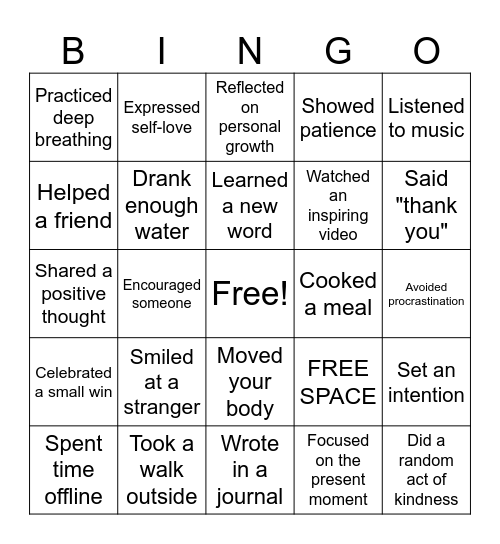 | B | I | N | G | O |
|---|---|---|---|---|
| Practiced deep breathing | Expressed self-love | Reflected on personal growth | Showed patience | Listened to music |
| Helped a friend | Drank enough water | Learned a new word | Watched an inspiring video | Said "thank you" |
| Shared a positive thought | Encouraged someone | Free! | Cooked a meal | Avoided procrastination |
| Celebrated a small win | Smiled at a stranger | Moved your body | FREE SPACE | Set an intention |
| Spent time offline | Took a walk outside | Wrote in a journal | Focused on the present moment | Did a random act of kindness |